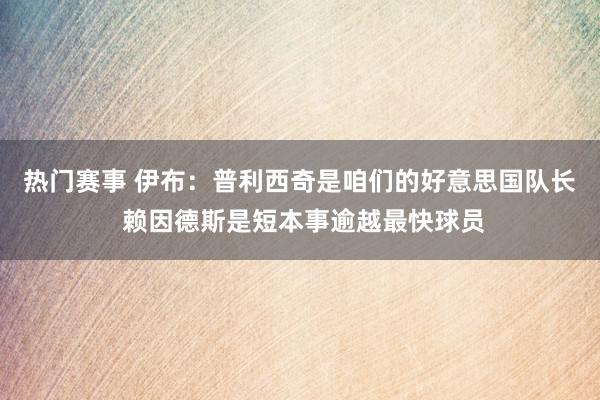 热门赛事 伊布：普利西奇是咱们的好意思国队长 赖因德斯是短本事逾越最快球员